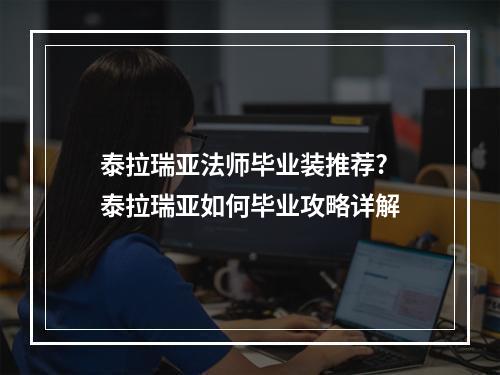 泰拉瑞亚法师毕业装推荐?
泰拉瑞亚如何毕业攻略详解